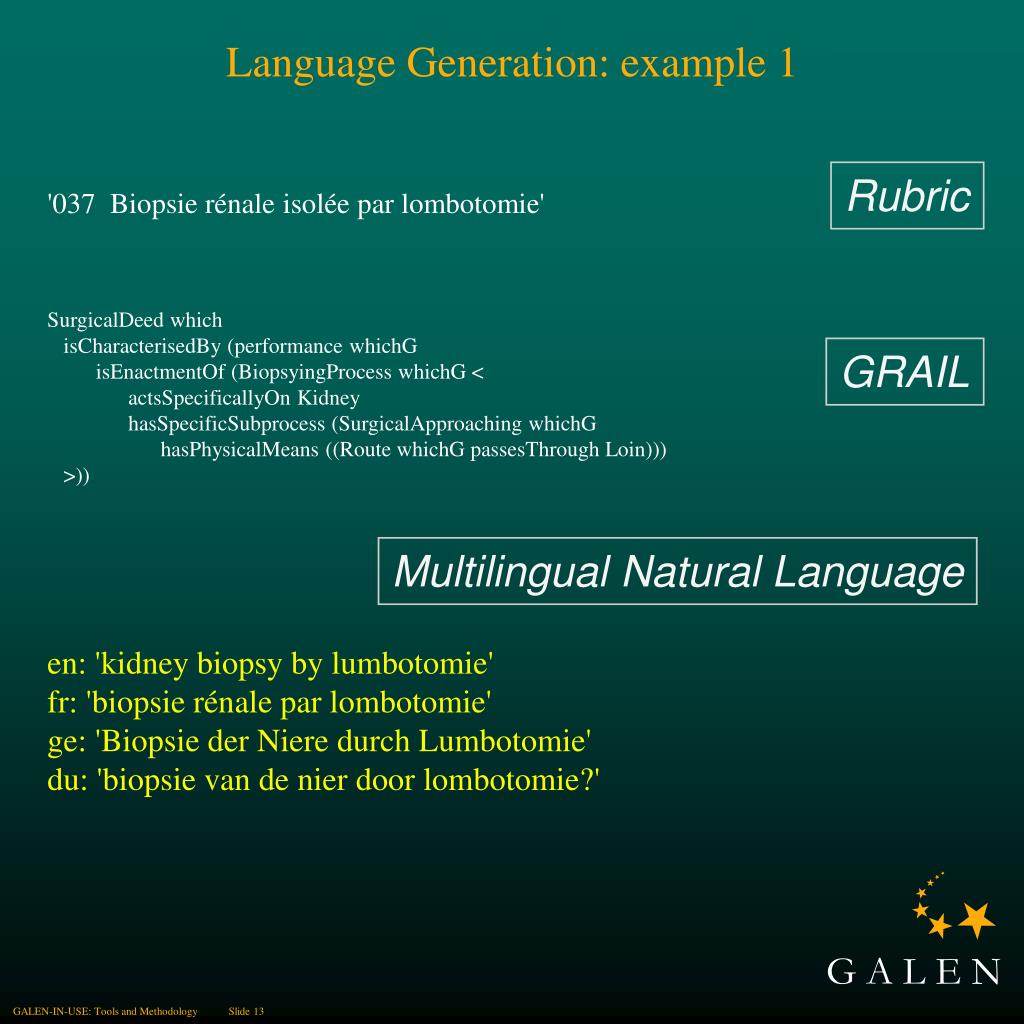 Language Generation: example 1

'037 Biopsie rénale isolée par lombotomie'

Rubric

SurgicalDeed which
isCharacterisedBy (performance whichG
isEnactmentOf (BiopsyingProcess whichG <
actsSpecificallyOn Kidney
hasSpecificSubprocess (SurgicalApproaching whichG
hasPhysicalMeans ((Route whichG passesThrough Loin)))
>))

GRAIL

Multilingual Natural Language

en: 'kidney biopsy by lumbotomie'
fr: 'biopsie rénale par lombotomie'
ge: 'Biopsie der Niere durch Lumbotomie'
du: 'biopsie van de nier door lombotomie?'

GALEN

GALEN-IN-USE: Tools and Methodology Slide 13